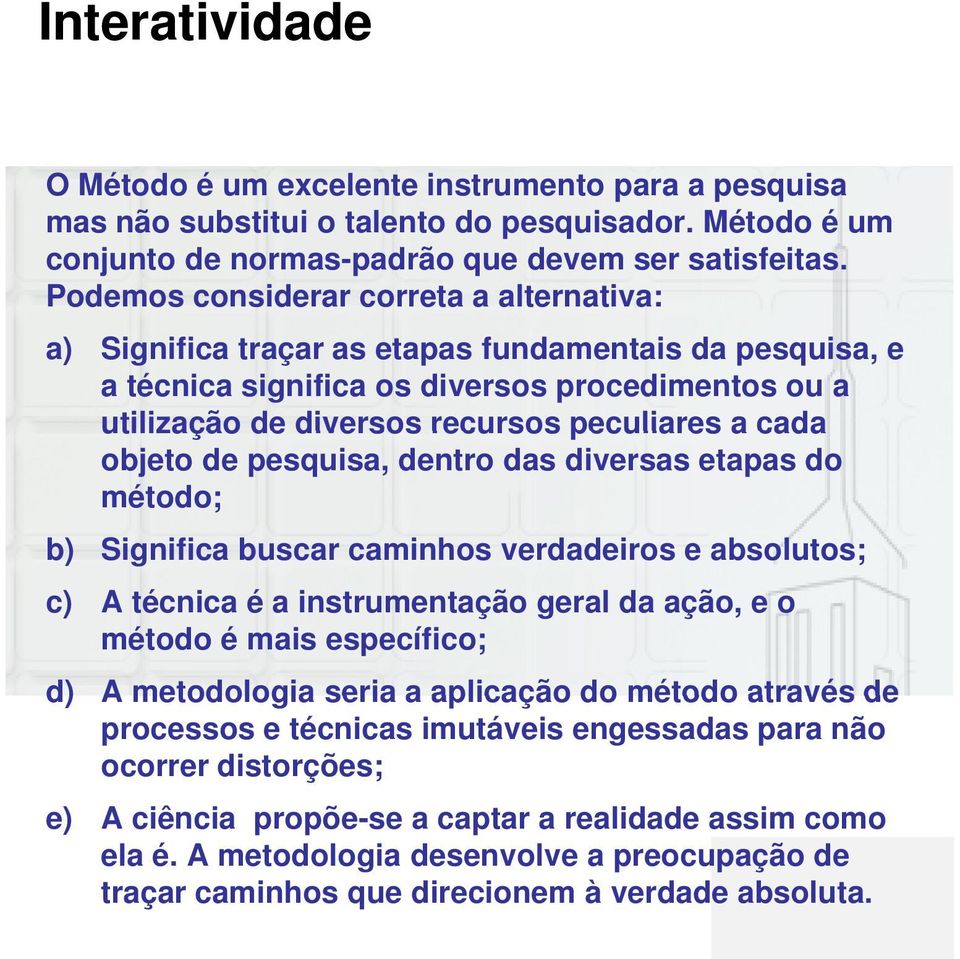 Interatividade

O Método é um excelente instrumento para a pesquisa mas não substitui o talento do pesquisador. Método é um conjunto de normas-padrão que devem ser satisfeitas. Podemos considerar correta a alternativa:

a) Significa traçar as etapas fundamentais da pesquisa, e a técnica significa os diversos procedimentos ou a utilização de diversos recursos peculiares a cada objeto de pesquisa, dentro das diversas etapas do método;

b) Significa buscar caminhos verdadeiros e absolutos;

c) A técnica é a instrumentação geral da ação, e o método é mais específico;

d) A metodologia seria a aplicação do método através de processos e técnicas imutáveis engessadas para não ocorrer distorções;

e) A ciência propõe-se a captar a realidade assim como ela é. A metodologia desenvolve a preocupação de traçar caminhos que direcionem à verdade absoluta.